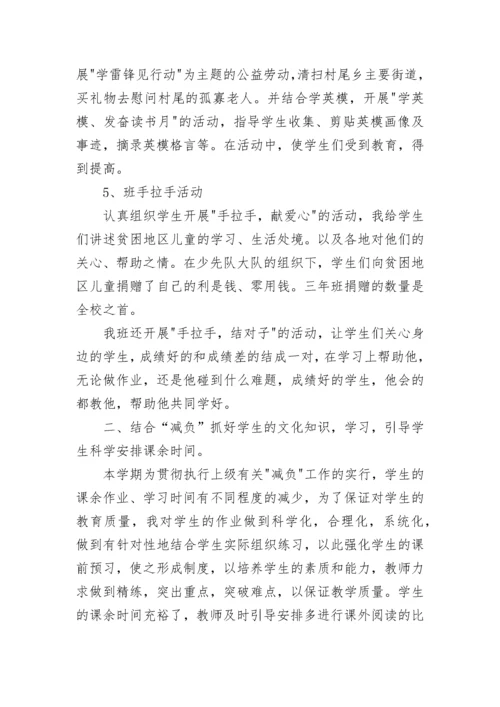 展"学雷锋见行动"为主题的公益劳动,清扫村尾乡主要街道,买礼物去慰问村尾的孤寡老人。并结合学英模，开展"学英模、发奋读书月"的活动，指导学生收集、剪贴英模画像及事迹，摘录英模格言等。在活动中，使学生们受到教育，得到提高。

5、班手拉手活动

认真组织学生开展"手拉手，献爱心"的活动，我给学生们讲述贫困地区儿童的学习、生活处境。以及各地对他们的关心、帮助之情。在少先队大队的组织下，学生们向贫困地区儿童捐赠了自己的利是钱、零用钱。三年班捐赠的数量是全校之首。

我班还开展"手拉手，结对子"的活动，让学生们关心身边的学生，成绩好的和成绩差的结成一对，在学习上帮助他，无论做作业，还是他碰到什么难题，成绩好的学生，他会的都教他，帮助他共同学好。

二、结合“减负”抓好学生的文化知识，学习，引导学生科学安排课余时间。

本学期为贯彻执行上级有关"减负"工作的实行，学生的课余作业、学习时间有不同程度的减少，为了保证对学生的教育质量，我对学生的作业做到科学化，合理化，系统化，做到有针对性地结合学生实际组织练习，以此强化学生的课前预习，使之形成制度，以培养学生的素质和能力，教师力求做到精练，突出重点，突破难点，以保证教学质量。学生的课余时间充裕了，教师及时引导安排多进行课外阅读的比